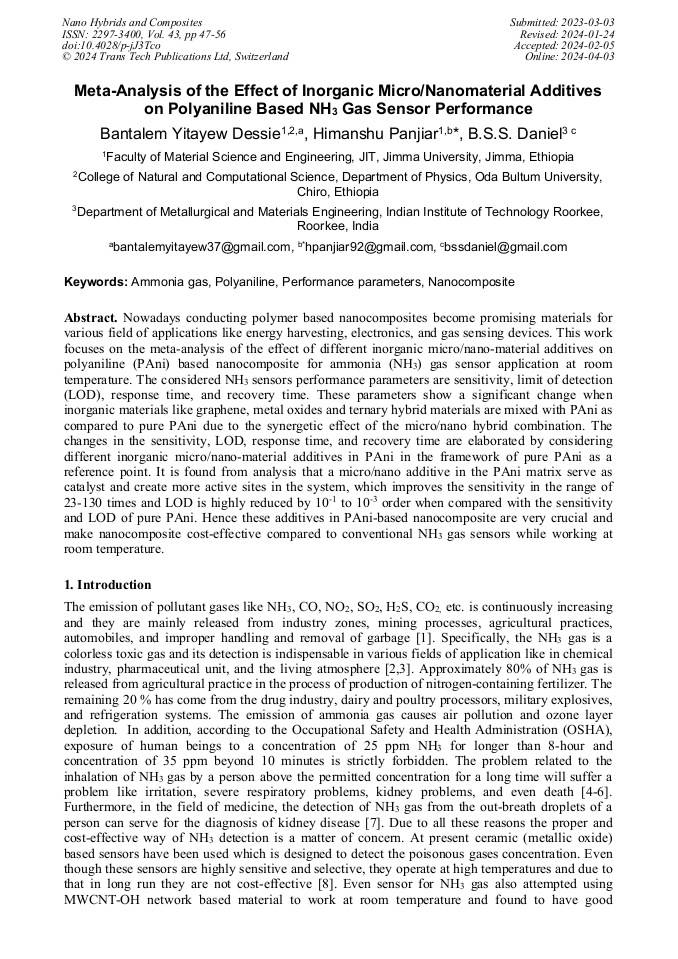 Nano Hybrids and Composites
ISSN: 2297-3400, Vol. 43, pp 47-56
doi:10.4028/p-jJ3Tco
© 2024 Trans Tech Publications Ltd, Switzerland

Submitted: 2023-03-03
Revised: 2024-01-24
Accepted: 2024-02-05
Online: 2024-04-03

Meta-Analysis of the Effect of Inorganic Micro/Nanomaterial Additives on Polyaniline Based $NH_3$ Gas Sensor Performance

Bantalem Yitayew Dessie$^{1,2,a}$, Himanshu Panjiar$^{1,b*}$, B.S.S. Daniel$^{3\ c}$

$^1$Faculty of Material Science and Engineering, JIT, Jimma University, Jimma, Ethiopia

$^2$College of Natural and Computational Science, Department of Physics, Oda Bultum University, Chiro, Ethiopia

$^3$Department of Metallurgical and Materials Engineering, Indian Institute of Technology Roorkee, Roorkee, India

$^a$bantalemyitayew37@gmail.com, $^{b*}$hpanjiar92@gmail.com, $^c$bssdaniel@gmail.com

Keywords: Ammonia gas, Polyaniline, Performance parameters, Nanocomposite

Abstract. Nowadays conducting polymer based nanocomposites become promising materials for various field of applications like energy harvesting, electronics, and gas sensing devices. This work focuses on the meta-analysis of the effect of different inorganic micro/nano-material additives on polyaniline (PAni) based nanocomposite for ammonia ($NH_3$) gas sensor application at room temperature. The considered $NH_3$ sensors performance parameters are sensitivity, limit of detection (LOD), response time, and recovery time. These parameters show a significant change when inorganic materials like graphene, metal oxides and ternary hybrid materials are mixed with PAni as compared to pure PAni due to the synergetic effect of the micro/nano hybrid combination. The changes in the sensitivity, LOD, response time, and recovery time are elaborated by considering different inorganic micro/nano-material additives in PAni in the framework of pure PAni as a reference point. It is found from analysis that a micro/nano additive in the PAni matrix serve as catalyst and create more active sites in the system, which improves the sensitivity in the range of 23-130 times and LOD is highly reduced by $10^{-1}$ to $10^{-3}$ order when compared with the sensitivity and LOD of pure PAni. Hence these additives in PAni-based nanocomposite are very crucial and make nanocomposite cost-effective compared to conventional $NH_3$ gas sensors while working at room temperature.

1. Introduction

The emission of pollutant gases like $NH_3$, CO, $NO_2$, $SO_2$, $H_2S$, $CO_2$, etc. is continuously increasing and they are mainly released from industry zones, mining processes, agricultural practices, automobiles, and improper handling and removal of garbage [1]. Specifically, the $NH_3$ gas is a colorless toxic gas and its detection is indispensable in various fields of application like in chemical industry, pharmaceutical unit, and the living atmosphere [2,3]. Approximately 80% of $NH_3$ gas is released from agricultural practice in the process of production of nitrogen-containing fertilizer. The remaining 20 % has come from the drug industry, dairy and poultry processors, military explosives, and refrigeration systems. The emission of ammonia gas causes air pollution and ozone layer depletion. In addition, according to the Occupational Safety and Health Administration (OSHA), exposure of human beings to a concentration of 25 ppm $NH_3$ for longer than 8-hour and concentration of 35 ppm beyond 10 minutes is strictly forbidden. The problem related to the inhalation of $NH_3$ gas by a person above the permitted concentration for a long time will suffer a problem like irritation, severe respiratory problems, kidney problems, and even death [4-6]. Furthermore, in the field of medicine, the detection of $NH_3$ gas from the out-breath droplets of a person can serve for the diagnosis of kidney disease [7]. Due to all these reasons the proper and cost-effective way of $NH_3$ detection is a matter of concern. At present ceramic (metallic oxide) based sensors have been used which is designed to detect the poisonous gases concentration. Even though these sensors are highly sensitive and selective, they operate at high temperatures and due to that in long run they are not cost-effective [8]. Even sensor for $NH_3$ gas also attempted using MWCNT-OH network based material to work at room temperature and found to have good